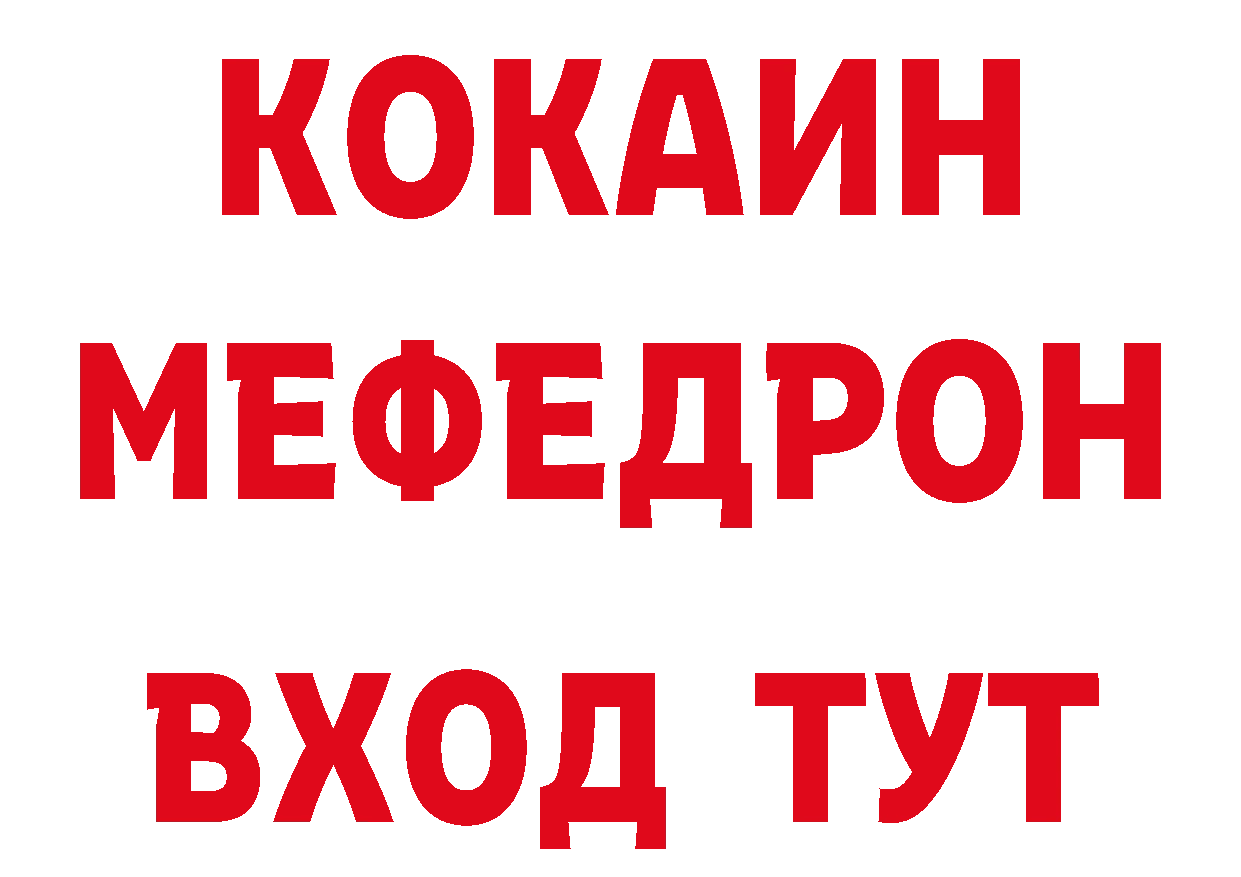 КОКАИН
МЕФЕДРОН
ВХОД ТУТ